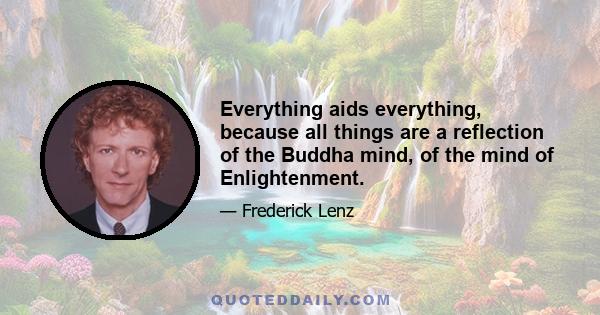 Everything aids everything, because all things are a reflection of the Buddha mind, of the mind of Enlightenment.

— Frederick Lenz

QUOTEDDAILY.COM